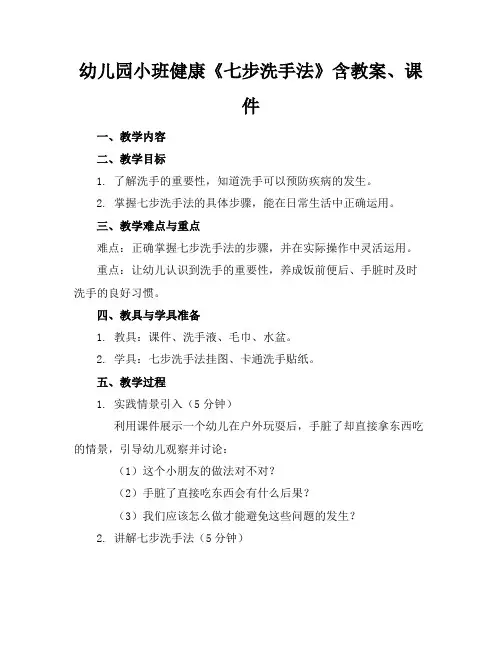 幼儿园小班健康《七步洗手法》含教案、课件

一、教学内容

二、教学目标

1. 了解洗手的重要性，知道洗手可以预防疾病的发生。

2. 掌握七步洗手法的具体步骤，能在日常生活中正确运用。

三、教学难点与重点

难点：正确掌握七步洗手法的步骤，并在实际操作中灵活运用。

重点：让幼儿认识到洗手的重要性，养成饭前便后、手脏时及时洗手的良好习惯。

四、教具与学具准备

1. 教具：课件、洗手液、毛巾、水盆。

2. 学具：七步洗手法挂图、卡通洗手贴纸。

五、教学过程

1. 实践情景引入（5 分钟）

利用课件展示一个幼儿在户外玩耍后，手脏了却直接拿东西吃的情景，引导幼儿观察并讨论：

（1）这个小朋友的做法对不对？

（2）手脏了直接吃东西会有什么后果？

（3）我们应该怎么做才能避免这些问题的发生？

2. 讲解七步洗手法（5 分钟）